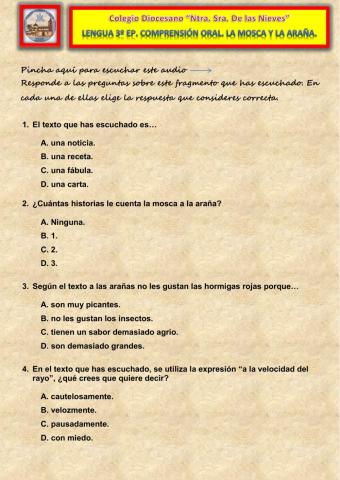 Colegio Diocesano "Ntra. Sra. De las Nieves"
LENGUA 3º EP. COMPRENSIÓN ORAL. LA MOSCA Y LA ARAÑA.

Pincha aquí para escuchar este audio
Responde a las preguntas sobre este fragmento que has escuchado. En cada una de ellas elige la respuesta que consideres correcta.

1. El texto que has escuchado es…

A. una noticia.
B. una receta.
C. una fábula.
D. una carta.

2. ¿Cuántas historias le cuenta la mosca a la araña?

A. Ninguna.
B. 1.
C. 2.
D. 3.

3. Según el texto a las arañas no les gustan las hormigas rojas porque…

A. son muy picantes.
B. no les gustan los insectos.
C. tienen un sabor demasiado agrio.
D. son demasiado grandes.

4. En el texto que has escuchado, se utiliza la expresión "a la velocidad del rayo", ¿qué crees que quiere decir?

A. cautelosamente.
B. velozmente.
C. pausadamente.
D. con miedo.